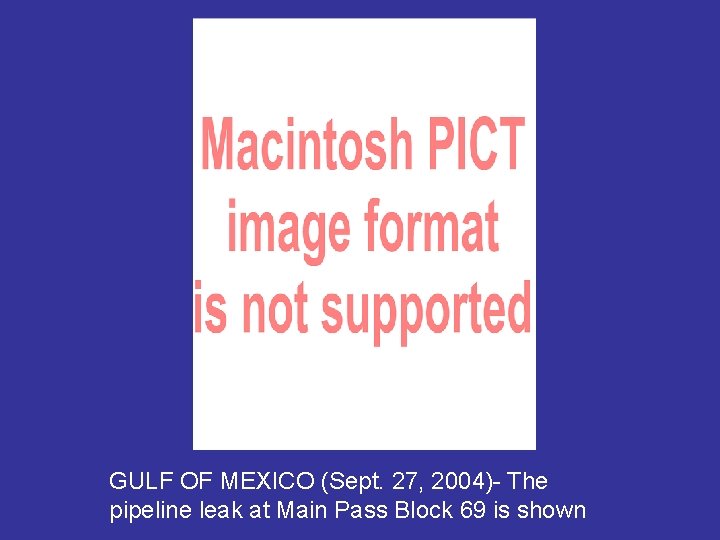 Macintosh PICT image format is not supported

GULF OF MEXICO (Sept. 27, 2004)- The pipeline leak at Main Pass Block 69 is shown